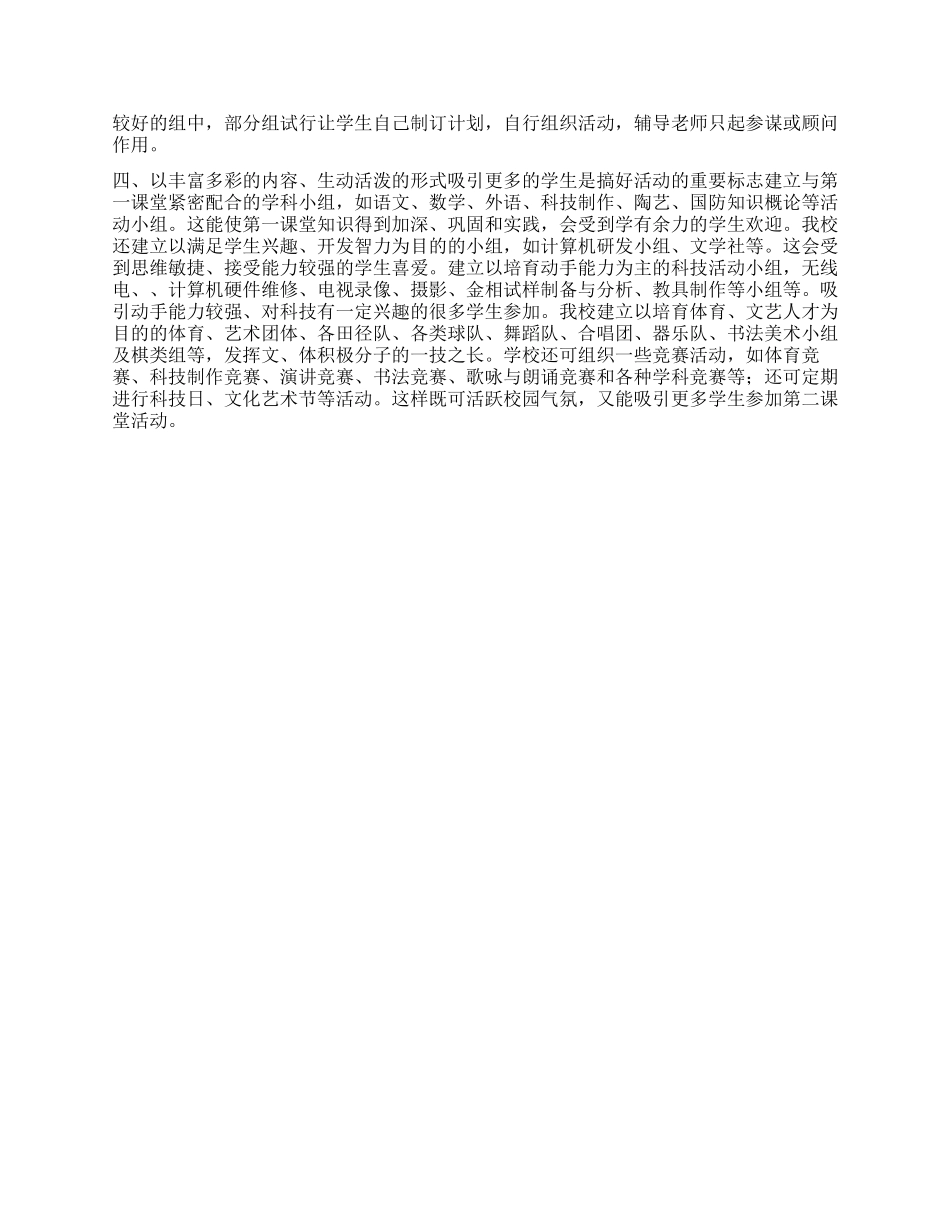 较好的组中，部分组试行让学生自己制订计划，自行组织活动，辅导老师只起参谋或顾问作用。

四、以丰富多彩的内容、生动活泼的形式吸引更多的学生是搞好活动的重要标志建立与第一课堂紧密配合的学科小组，如语文、数学、外语、科技制作、陶艺、国防知识概论等活动小组。这能使第一课堂知识得到加深、巩固和实践，会受到学有余力的学生欢迎。我校还建立以满足学生兴趣、开发智力为目的的小组，如计算机研发小组、文学社等。这会受到思维敏捷、接受能力较强的学生喜爱。建立以培育动手能力为主的科技活动小组，无线电、、计算机硬件维修、电视录像、摄影、金相试样制备与分析、教具制作等小组等。吸引动手能力较强、对科技有一定兴趣的很多学生参加。我校建立以培育体育、文艺人才为目的的体育、艺术团体、各田径队、各类球队、舞蹈队、合唱团、器乐队、书法美术小组及棋类组等，发挥文、体积极分子的一技之长。学校还可组织一些竞赛活动，如体育竞赛、科技制作竞赛、演讲竞赛、书法竞赛、歌咏与朗诵竞赛和各种学科竞赛等；还可定期进行科技日、文化艺术节等活动。这样既可活跃校园气氛，又能吸引更多学生参加第二课堂活动。